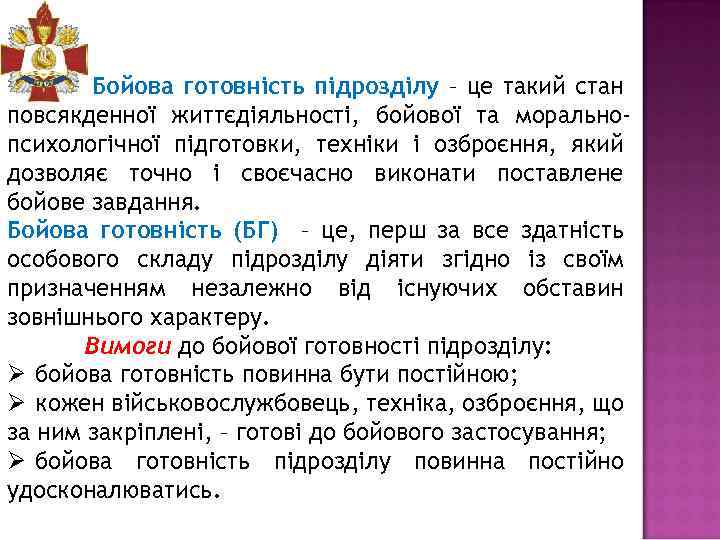 Бойова готовність підрозділу – це такий стан повсякденної життєдіяльності, бойової та морально-психологічної підготовки, техніки і озброєння, який дозволяє точно і своєчасно виконати поставлене бойове завдання.

Бойова готовність (БГ) – це, перш за все здатність особового складу підрозділу діяти згідно із своїм призначенням незалежно від існуючих обставин зовнішнього характеру.

Вимоги до бойової готовності підрозділу:
➢ бойова готовність повинна бути постійною;
➢ кожен військовослужбовець, техніка, озброєння, що за ним закріплені, – готові до бойового застосування;
➢ бойова готовність підрозділу повинна постійно удосконалюватись.